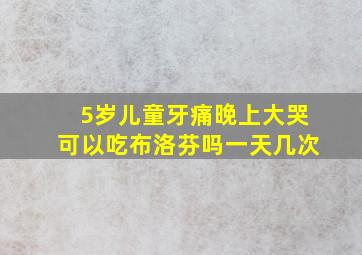 5岁儿童牙痛晚上大哭
可以吃布洛芬吗一天几次